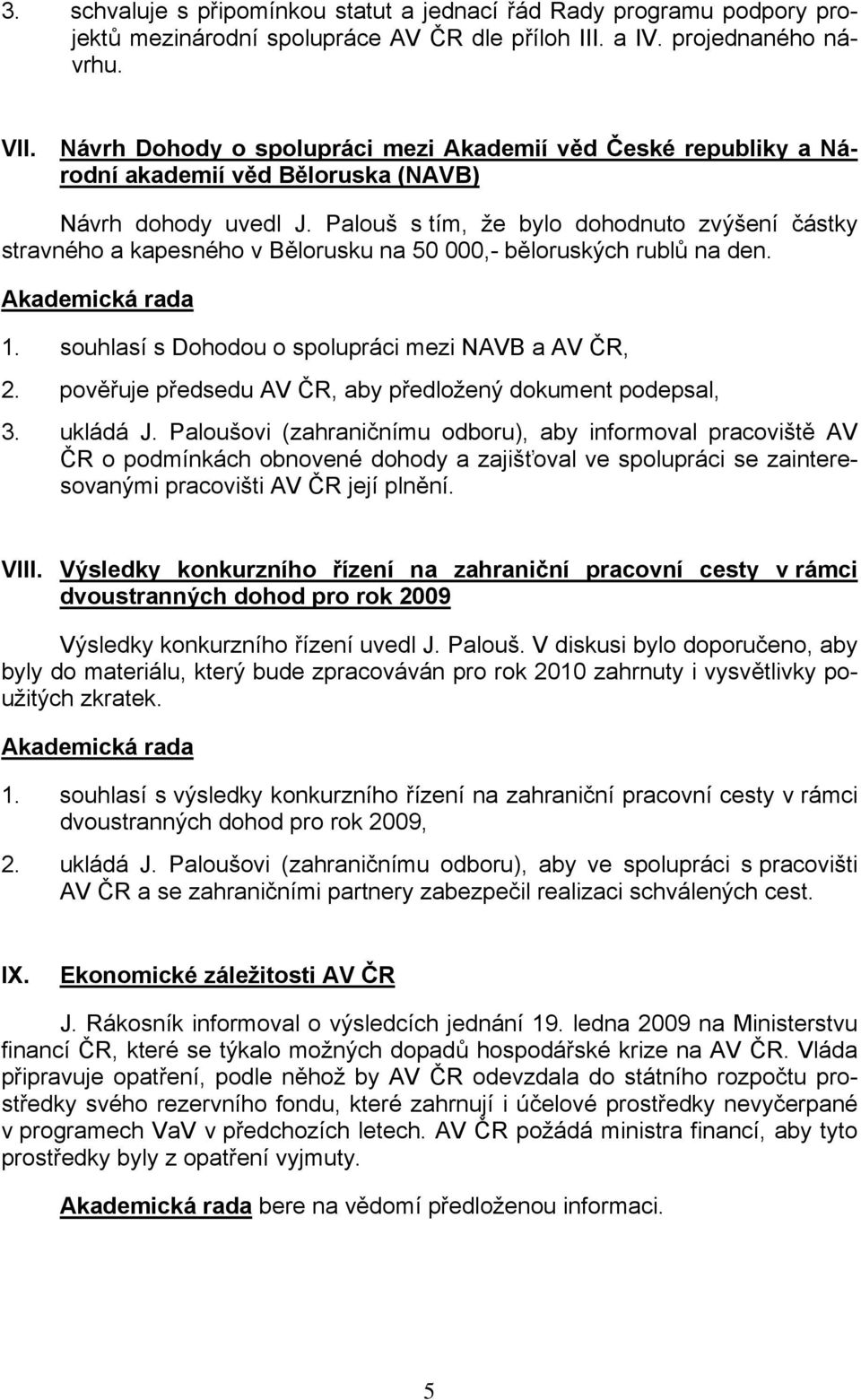 3. schvaluje s připomínkou statut a jednací řád Rady programu podpory projektů mezinárodní spolupráce AV ČR dle příloh III. a IV. projednaného návrhu.

VII. Návrh Dohody o spolupráci mezi Akademií věd České republiky a Národní akademií věd Běloruska (NAVB)

Návrh dohody uvedl J. Palouš s tím, že bylo dohodnuto zvýšení částky stravného a kapesného v Bělorusku na 50 000,- běloruských rublů na den.

Akademická rada

1. souhlasí s Dohodou o spolupráci mezi NAVB a AV ČR,

2. pověřuje předsedu AV ČR, aby předložený dokument podepsal,

3. ukládá J. Paloušovi (zahraničnímu odboru), aby informoval pracoviště AV ČR o podmínkách obnovené dohody a zajišťoval ve spolupráci se zainteresovanými pracovišti AV ČR její plnění.

VIII. Výsledky konkurzního řízení na zahraniční pracovní cesty v rámci dvoustranných dohod pro rok 2009

Výsledky konkurzního řízení uvedl J. Palouš. V diskusi bylo doporučeno, aby byly do materiálu, který bude zpracováván pro rok 2010 zahrnuty i vysvětlivky použitých zkratek.

Akademická rada

1. souhlasí s výsledky konkurzního řízení na zahraniční pracovní cesty v rámci dvoustranných dohod pro rok 2009,

2. ukládá J. Paloušovi (zahraničnímu odboru), aby ve spolupráci s pracovišti AV ČR a se zahraničními partnery zabezpečil realizaci schválených cest.

IX. Ekonomické záležitosti AV ČR

J. Rákosník informoval o výsledcích jednání 19. ledna 2009 na Ministerstvu financí ČR, které se týkalo možných dopadů hospodářské krize na AV ČR. Vláda připravuje opatření, podle něhož by AV ČR odevzdala do státního rozpočtu prostředky svého rezervního fondu, které zahrnují i účelové prostředky nevyčerpané v programech VaV v předchozích letech. AV ČR požádá ministra financí, aby tyto prostředky byly z opatření vyjmuty.

Akademická rada bere na vědomí předloženou informaci.

5